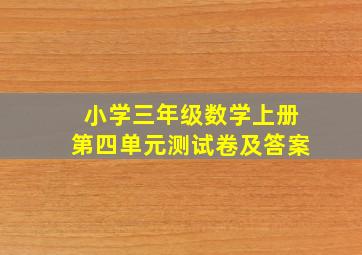 小学三年级数学上册
第四单元测试卷及答案